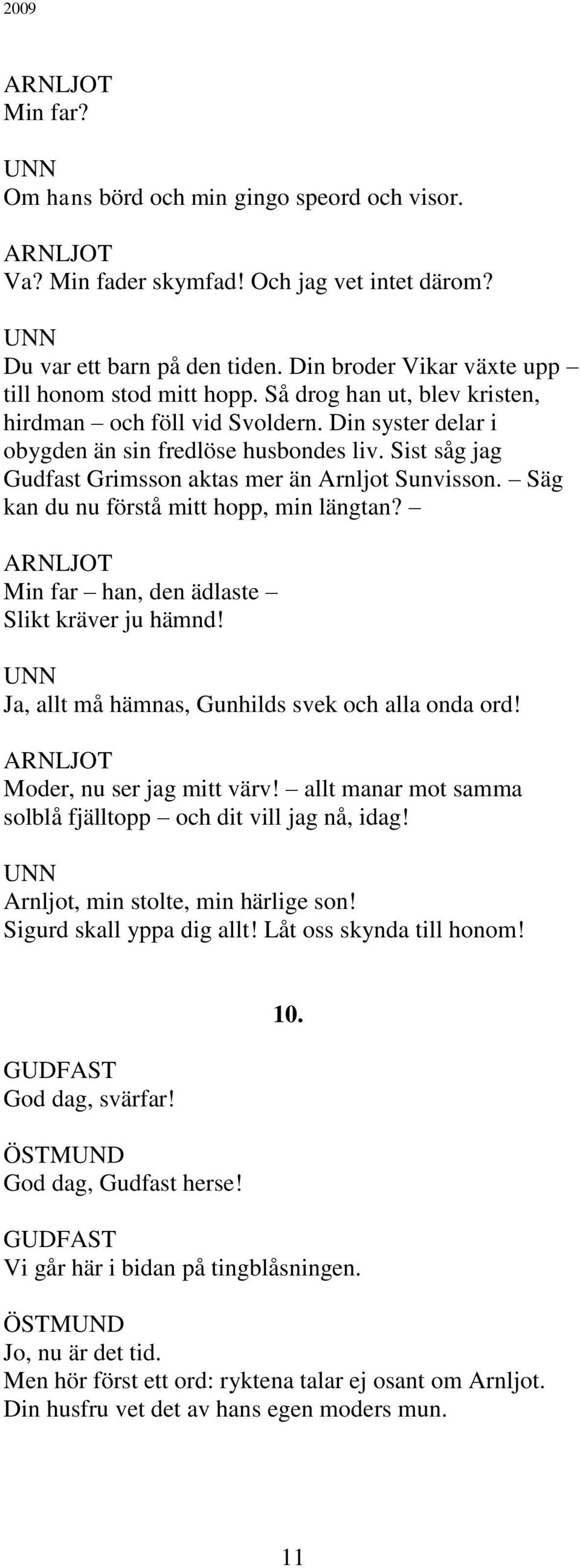 2009

ARNLJOT
Min far?

UNN
Om hans börd och min gingo speord och visor.

ARNLJOT
Va? Min fader skymfad! Och jag vet intet därom?

UNN
Du var ett barn på den tiden. Din broder Vikar växte upp – till honom stod mitt hopp. Så drog han ut, blev kristen, hirdman – och föll vid Svoldern. Din syster delar i obygden än sin fredlöse husbondes liv. Sist såg jag Gudfast Grimsson aktas mer än Arnljot Sunvisson. – Säg kan du nu förstå mitt hopp, min längtan? –

ARNLJOT
Min far – han, den ädlaste –
Slikt kräver ju hämnd!

UNN
Ja, allt må hämnas, Gunhilds svek och alla onda ord!

ARNLJOT
Moder, nu ser jag mitt värv! – allt manar mot samma solblå fjälltopp – och dit vill jag nå, idag!

UNN
Arnljot, min stolte, min härlige son!
Sigurd skall yppa dig allt! Låt oss skynda till honom!

10.

GUDFAST
God dag, svärfar!

ÖSTMUND
God dag, Gudfast herse!

GUDFAST
Vi går här i bidan på tingblåsningen.

ÖSTMUND
Jo, nu är det tid.
Men hör först ett ord: ryktena talar ej osant om Arnljot.
Din husfru vet det av hans egen moders mun.

11